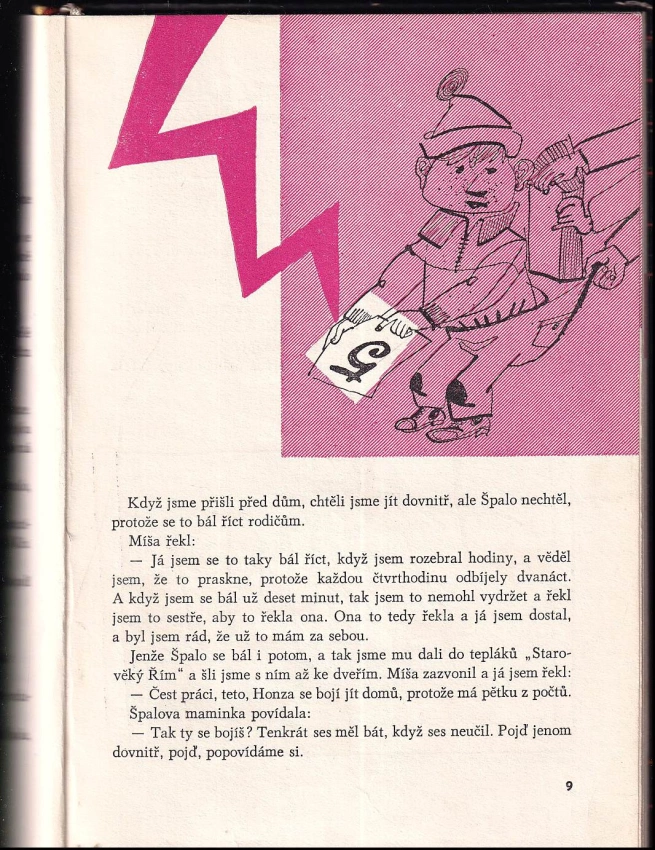 5

Když jsme přišli před dům, chtěli jsme jít dovnitř, ale Špalo nechtěl, protože se to bál říct rodičům.

Míša řekl:

— Já jsem se to taky bál říct, když jsem rozebral hodiny, a věděl jsem, že to praskne, protože každou čtvrthodinu odbíjely dvanáct. A když jsem se bál už deset minut, tak jsem to nemohl vydržet a řekl jsem to sestře, aby to řekla ona. Ona to tedy řekla a já jsem dostal, a byl jsem rád, že už to mám za sebou.

Jenže Špalo se bál i potom, a tak jsme mu dali do tepláků „Starověký Řím“ a šli jsme s ním až ke dveřím. Míša zazvonil a já jsem řekl:

— Čest práci, teto, Honza se bojí jít domů, protože má pětku z počtů.

Špalova maminka povídala:

— Tak ty se bojíš? Tenkrát ses měl bát, když ses neučil. Pojď jenom dovnitř, pojď, popovídáme si.

9